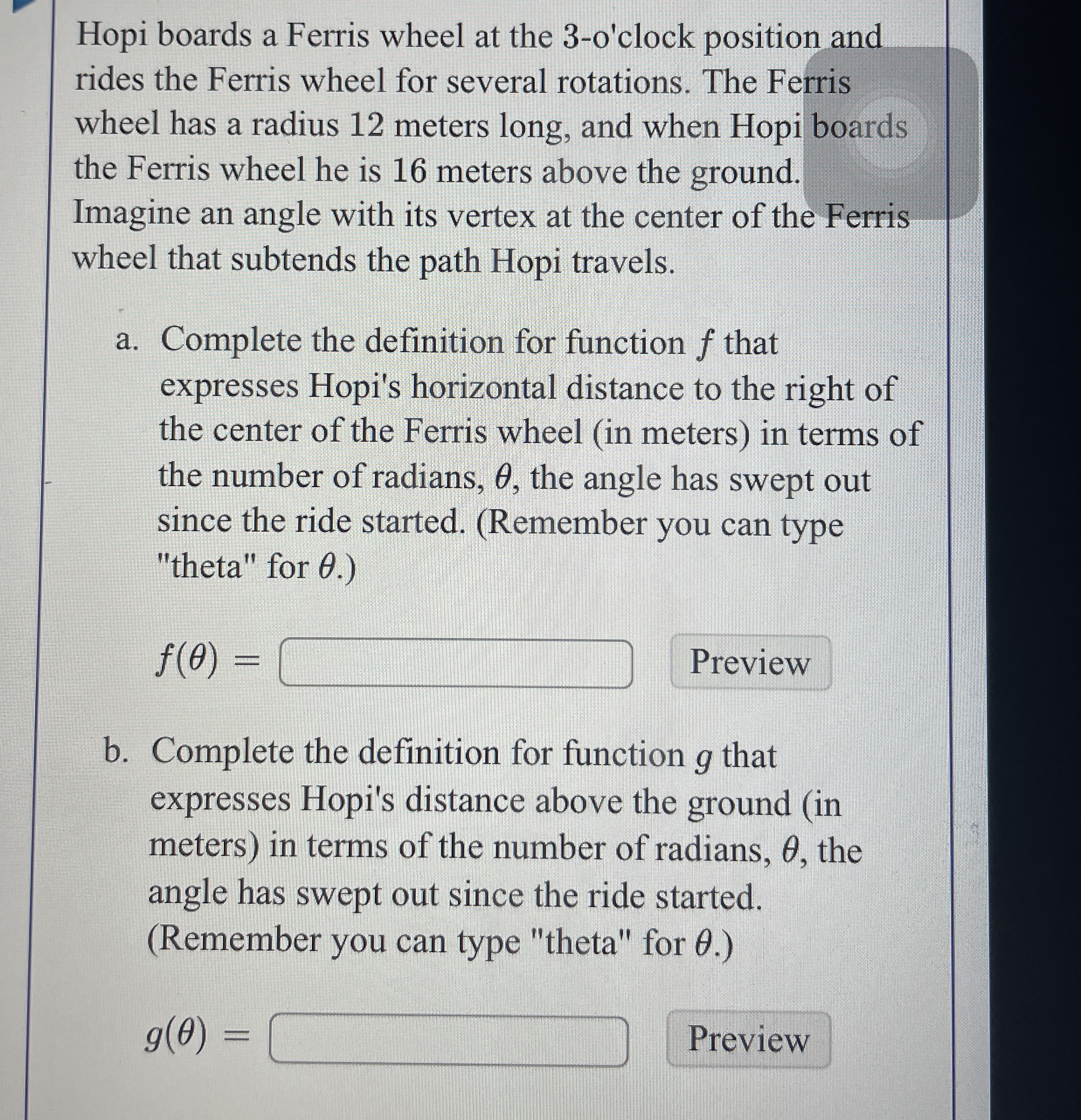 Hopi boards a Ferris wheel at the 3-o'clock position and rides the Ferris wheel for several rotations. The Ferris wheel has a radius 12 meters long, and when Hopi boards the Ferris wheel he is 16 meters above the ground. Imagine an angle with its vertex at the center of the Ferris wheel that subtends the path Hopi travels.

a. Complete the definition for function $f$ that expresses Hopi's horizontal distance to the right of the center of the Ferris wheel (in meters) in terms of the number of radians, $\theta$, the angle has swept out since the ride started. (Remember you can type "theta" for $\theta$.)

$f(\theta) =$ Preview

b. Complete the definition for function $g$ that expresses Hopi's distance above the ground (in meters) in terms of the number of radians, $\theta$, the angle has swept out since the ride started. (Remember you can type "theta" for $\theta$.)

$g(\theta) =$ Preview